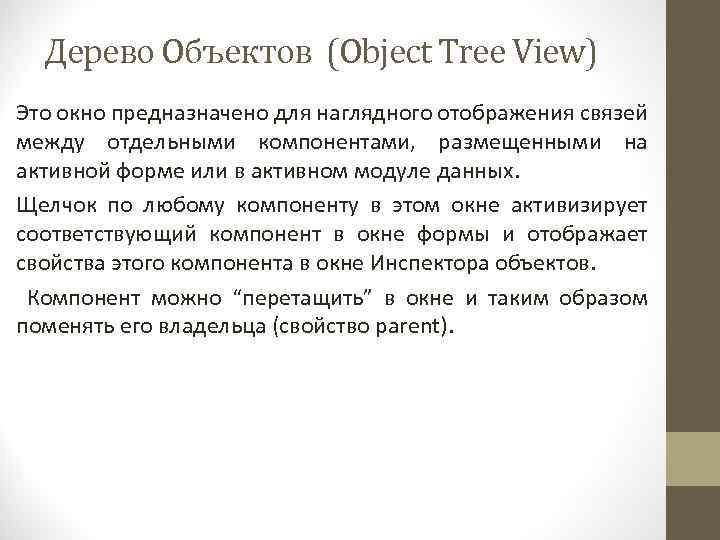 Дерево Объектов (Object Tree View)

Это окно предназначено для наглядного отображения связей между отдельными компонентами, размещенными на активной форме или в активном модуле данных.

Щелчок по любому компоненту в этом окне активизирует соответствующий компонент в окне формы и отображает свойства этого компонента в окне Инспектора объектов.

Компонент можно "перетащить" в окне и таким образом поменять его владельца (свойство parent).